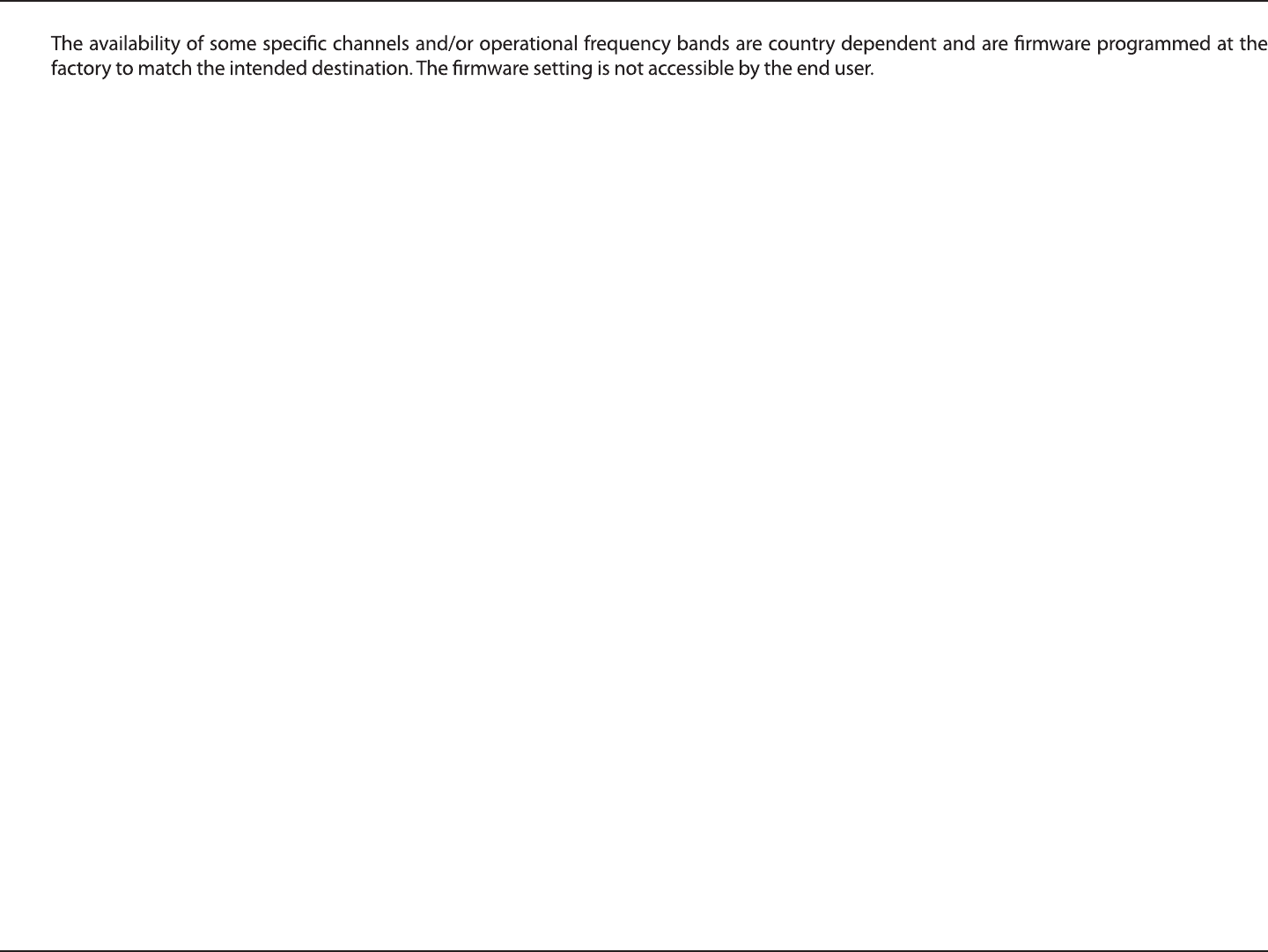 The availability of some specific channels and/or operational frequency bands are country dependent and are firmware programmed at the factory to match the intended destination. The firmware setting is not accessible by the end user.